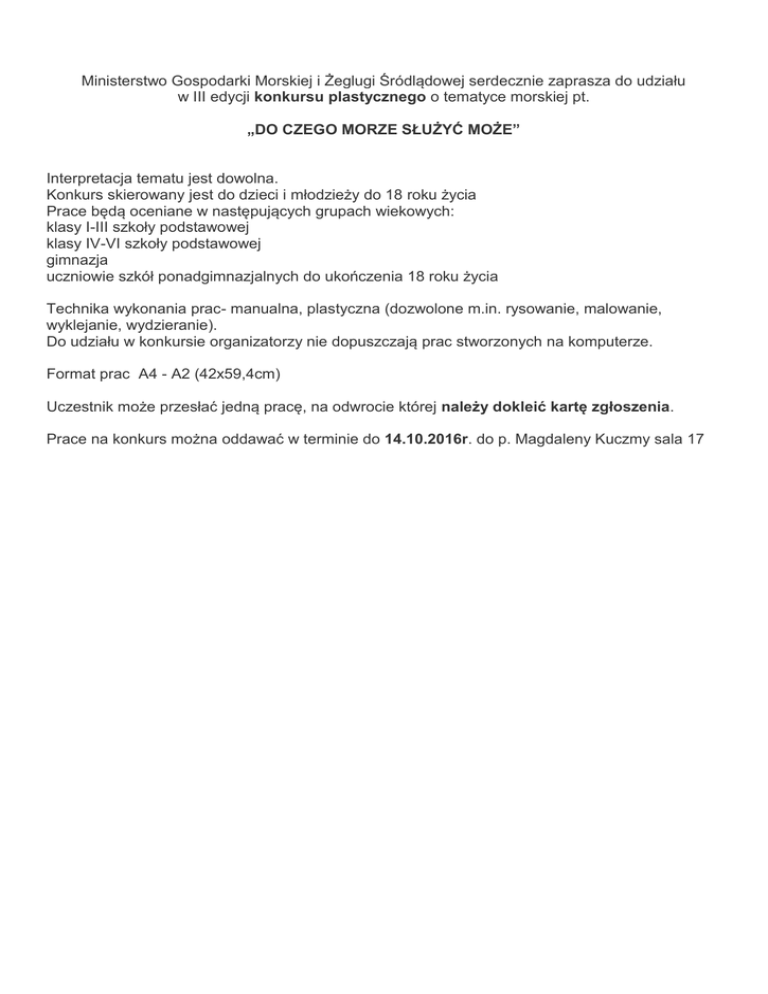 Ministerstwo Gospodarki Morskiej i Żeglugi Śródlądowej serdecznie zaprasza do udziału w III edycji konkursu plastycznego o tematyce morskiej pt.

„DO CZEGO MORZE SŁUŻYĆ MOŻE”

Interpretacja tematu jest dowolna.
Konkurs skierowany jest do dzieci i młodzieży do 18 roku życia
Prace będą oceniane w następujących grupach wiekowych:
klasy I-III szkoły podstawowej
klasy IV-VI szkoły podstawowej
gimnazja
uczniowie szkół ponadgimnazjalnych do ukończenia 18 roku życia

Technika wykonania prac- manualna, plastyczna (dozwolone m.in. rysowanie, malowanie, wyklejanie, wydzieranie).
Do udziału w konkursie organizatorzy nie dopuszczają prac stworzonych na komputerze.

Format prac A4 - A2 (42x59,4cm)

Uczestnik może przesłać jedną pracę, na odwrocie której należy dokleić kartę zgłoszenia.

Prace na konkurs można oddawać w terminie do 14.10.2016r. do p. Magdaleny Kuczmy sala 17